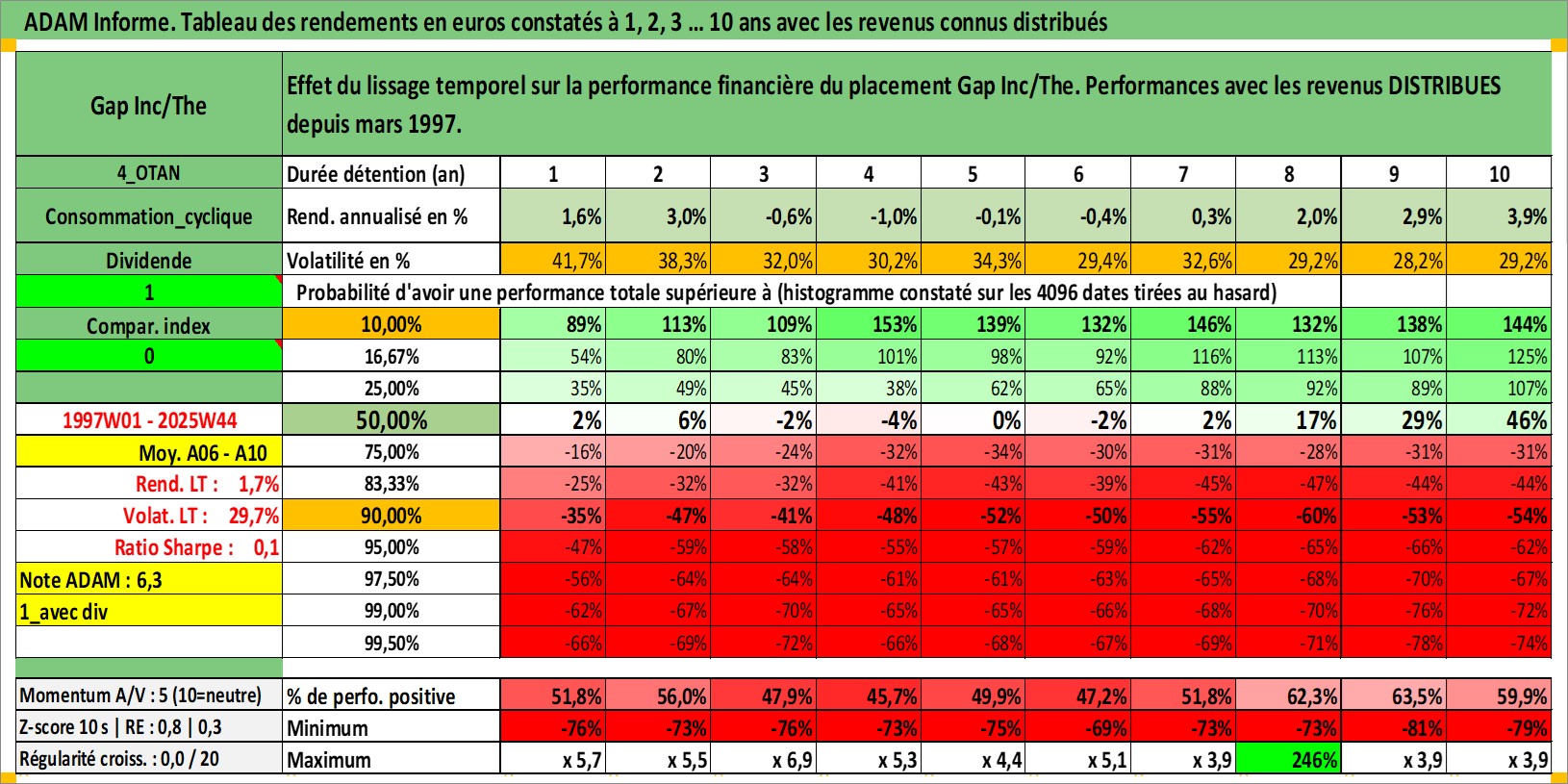 ADAM Informe. Tableau des rendements en euros constatés à 1, 2, 3 ... 10 ans avec les revenus connus distribués

| Gap Inc/The | Effet du lissage temporel sur la performance financière du placement Gap Inc/The. Performances avec les revenus DISTRIBUES depuis mars 1997. | | | | | | | | | | |
|---|---|---|---|---|---|---|---|---|---|---|---|
| 4_OTAN | Durée détention (an) | 1 | 2 | 3 | 4 | 5 | 6 | 7 | 8 | 9 | 10 |
| Consommation_cyclique | Rend. annualisé en % | 1,6% | 3,0% | -0,6% | -1,0% | -0,1% | -0,4% | 0,3% | 2,0% | 2,9% | 3,9% |
| Dividende | Volatilité en % | 41,7% | 38,3% | 32,0% | 30,2% | 34,3% | 29,4% | 32,6% | 29,2% | 28,2% | 29,2% |
| 1 | Probabilité d'avoir une performance totale supérieure à (histogramme constaté sur les 4096 dates tirées au hasard) | | | | | | | | | | |
| Compar. index | 10,00% | 89% | 113% | 109% | 153% | 139% | 132% | 146% | 132% | 138% | 144% |
| 0 | 16,67% | 54% | 80% | 83% | 101% | 98% | 92% | 116% | 113% | 107% | 125% |
| | 25,00% | 35% | 49% | 45% | 38% | 62% | 65% | 88% | 92% | 89% | 107% |
| 1997W01 - 2025W44 | 50,00% | 2% | 6% | -2% | -4% | 0% | -2% | 2% | 17% | 29% | 46% |
| Moy. A06 - A10 | 75,00% | -16% | -20% | -24% | -32% | -34% | -30% | -31% | -28% | -31% | -31% |
| Rend. LT : 1,7% | 83,33% | -25% | -32% | -32% | -41% | -43% | -39% | -45% | -47% | -44% | -44% |
| Volat. LT : 29,7% | 90,00% | -35% | -47% | -41% | -48% | -52% | -50% | -55% | -60% | -53% | -54% |
| Ratio Sharpe : 0,1 | 95,00% | -47% | -59% | -58% | -55% | -57% | -59% | -62% | -65% | -66% | -62% |
| Note ADAM : 6,3 | 97,50% | -56% | -64% | -64% | -61% | -61% | -63% | -65% | -68% | -70% | -67% |
| 1_avec div | 99,00% | -62% | -67% | -70% | -65% | -65% | -66% | -68% | -70% | -76% | -72% |
| | 99,50% | -66% | -69% | -72% | -66% | -68% | -67% | -69% | -71% | -78% | -74% |
| Momentum A/V : 5 (10=neutre) | % de perfo. positive | 51,8% | 56,0% | 47,9% | 45,7% | 49,9% | 47,2% | 51,8% | 62,3% | 63,5% | 59,9% |
| Z-score 10 s \| RE : 0,8 \| 0,3 | Minimum | -76% | -73% | -76% | -73% | -75% | -69% | -73% | -73% | -81% | -79% |
| Régularité croiss. : 0,0 / 20 | Maximum | x 5,7 | x 5,5 | x 6,9 | x 5,3 | x 4,4 | x 5,1 | x 3,9 | 246% | x 3,9 | x 3,9 |